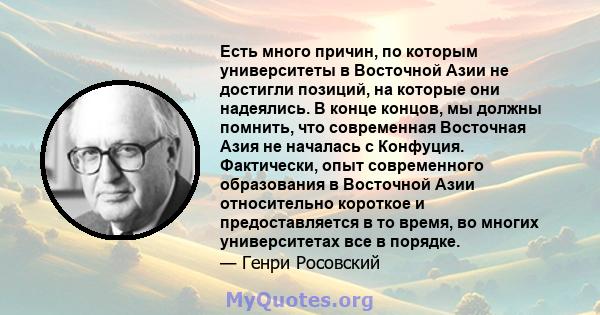 Есть много причин, по которым университеты в Восточной Азии не достигли позиций, на которые они надеялись. В конце концов, мы должны помнить, что современная Восточная Азия не началась с Конфуция. Фактически, опыт современного образования в Восточной Азии относительно короткое и предоставляется в то время, во многих университетах все в порядке.
— Генри Росовский

MyQuotes.org